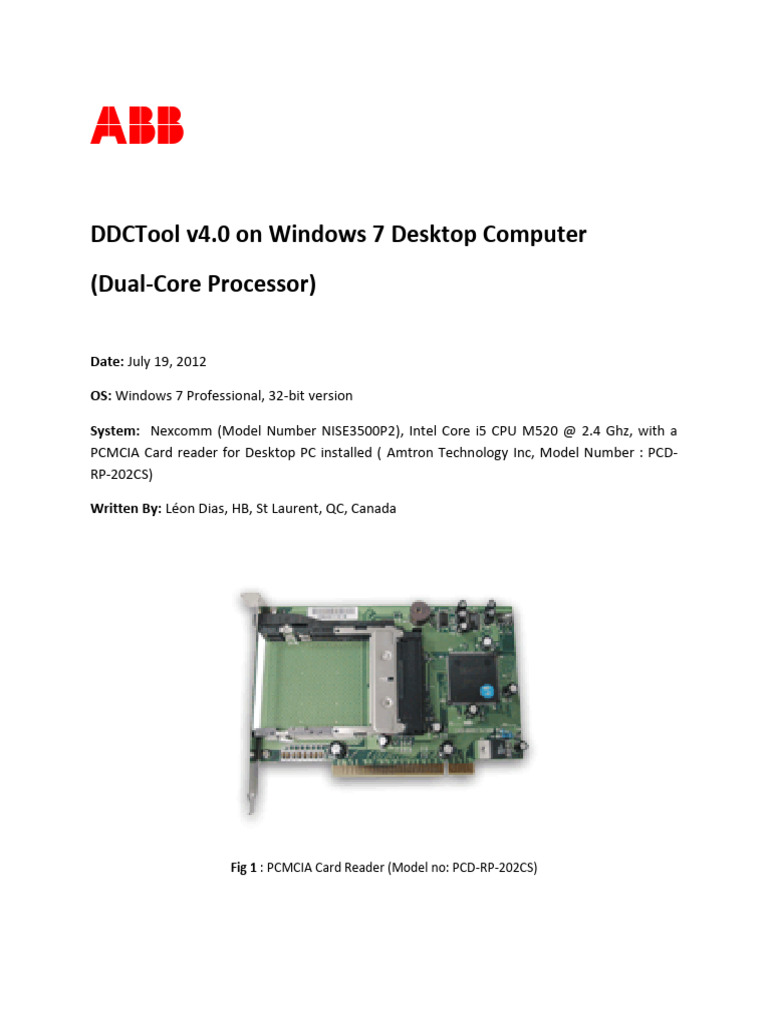 ABB

DDCTool v4.0 on Windows 7 Desktop Computer

(Dual-Core Processor)

Date: July 19, 2012

OS: Windows 7 Professional, 32-bit version

System: Nexcomm (Model Number NISE3500P2), Intel Core i5 CPU M520 @ 2.4 Ghz, with a PCMCIA Card reader for Desktop PC installed ( Amtron Technology Inc, Model Number : PCD-RP-202CS)

Written By: Léon Dias, HB, St Laurent, QC, Canada

Fig 1 : PCMCIA Card Reader (Model no: PCD-RP-202CS)